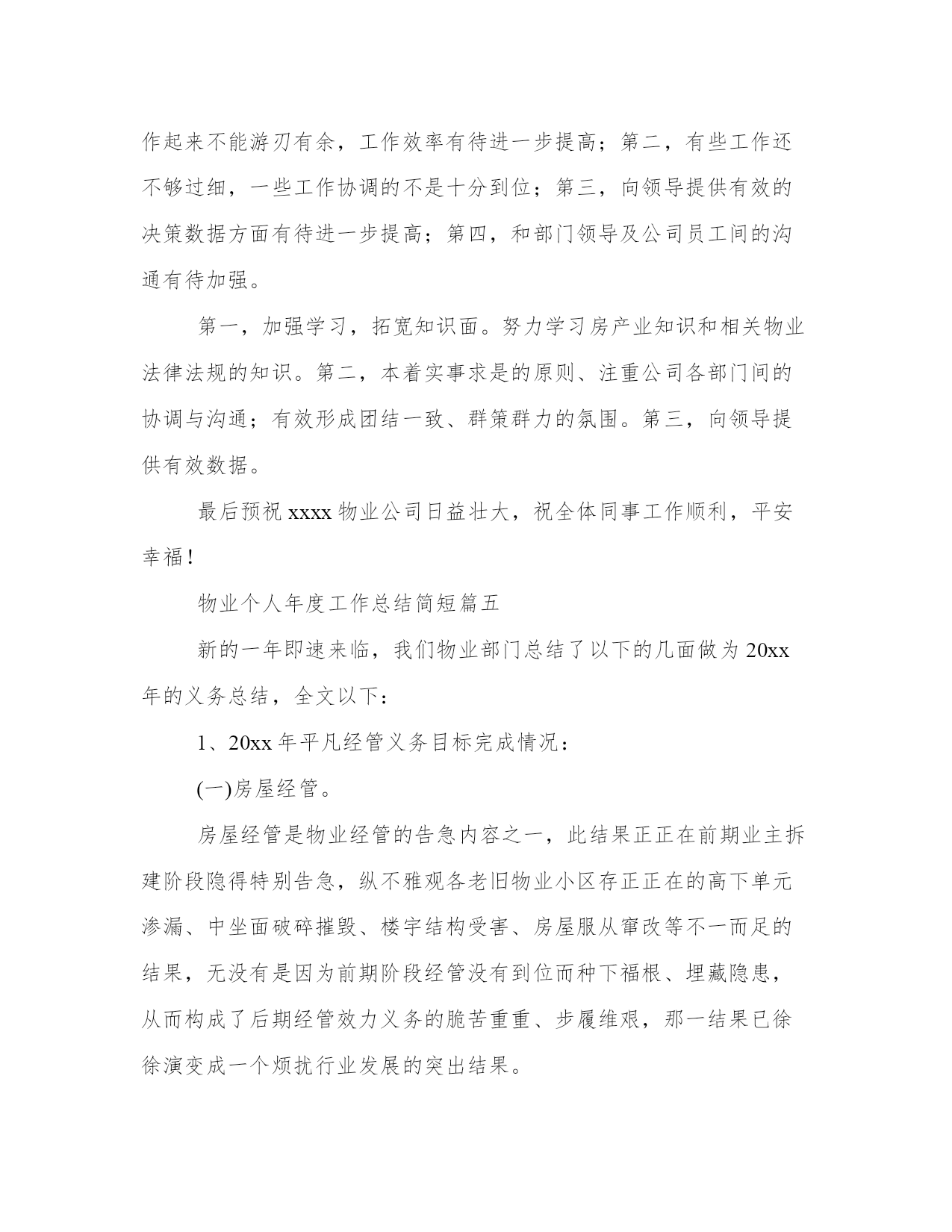 作起来不能游刃有余，工作效率有待进一步提高；第二，有些工作还不够过细，一些工作协调的不是十分到位；第三，向领导提供有效的决策数据方面有待进一步提高；第四，和部门领导及公司员工间的沟通有待加强。

第一，加强学习，拓宽知识面。努力学习房产业知识和相关物业法律法规的知识。第二，本着实事求是的原则、注重公司各部门间的协调与沟通；有效形成团结一致、群策群力的氛围。第三，向领导提供有效数据。

最后预祝 xxxx 物业公司日益壮大，祝全体同事工作顺利，平安幸福！

物业个人年度工作总结简短篇五

新的一年即速来临，我们物业部门总结了以下的几面做为 20xx 年的义务总结，全文以下：

1、20xx 年平凡经管义务目标完成情况：

(一)房屋经管。

房屋经管是物业经管的告急内容之一，此结果正正在前期业主拆建阶段隐得特别告急，纵不雅观各老旧物业小区存正正在的高下单元渗漏、中坐面破碎摧毁、楼宇结构受害、房屋服从窜改等不一而足的结果，无没有是因为前期阶段经管没有到位而种下福根、埋藏隐患，从而构成了后期经管效力义务的脆苦重重、步履维艰，那一结果已徐徐演变成一个烦扰行业发展的突出结果。